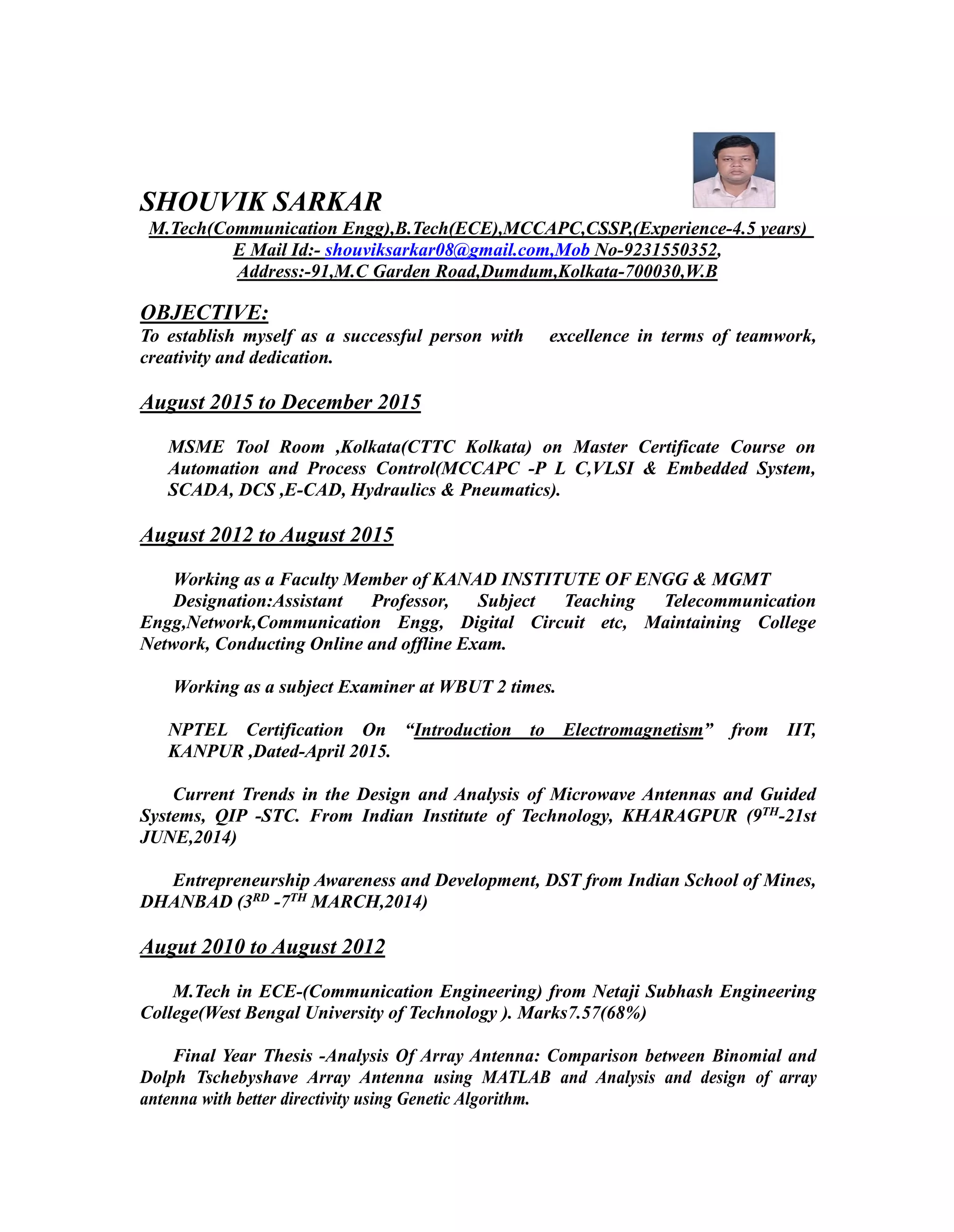 SHOUVIK SARKAR

M.Tech(Communication Engg),B.Tech(ECE),MCCAPC,CSSP,(Experience-4.5 years)
E Mail Id:- shouviksarkar08@gmail.com,Mob No-9231550352,
Address:-91,M.C Garden Road,Dumdum,Kolkata-700030,W.B

OBJECTIVE:
To establish myself as a successful person with excellence in terms of teamwork, creativity and dedication.

August 2015 to December 2015

MSME Tool Room ,Kolkata(CTTC Kolkata) on Master Certificate Course on Automation and Process Control(MCCAPC -P L C,VLSI & Embedded System, SCADA, DCS ,E-CAD, Hydraulics & Pneumatics).

August 2012 to August 2015

Working as a Faculty Member of KANAD INSTITUTE OF ENGG & MGMT
Designation:Assistant Professor, Subject Teaching Telecommunication Engg,Network,Communication Engg, Digital Circuit etc, Maintaining College Network, Conducting Online and offline Exam.

Working as a subject Examiner at WBUT 2 times.

NPTEL Certification On “Introduction to Electromagnetism” from IIT, KANPUR ,Dated-April 2015.

Current Trends in the Design and Analysis of Microwave Antennas and Guided Systems, QIP -STC. From Indian Institute of Technology, KHARAGPUR ($9^{TH}$-21st JUNE,2014)

Entrepreneurship Awareness and Development, DST from Indian School of Mines, DHANBAD ($3^{RD}$ -$7^{TH}$ MARCH,2014)

Augut 2010 to August 2012

M.Tech in ECE-(Communication Engineering) from Netaji Subhash Engineering College(West Bengal University of Technology ). Marks7.57(68%)

Final Year Thesis -Analysis Of Array Antenna: Comparison between Binomial and Dolph Tschebyshave Array Antenna using MATLAB and Analysis and design of array antenna with better directivity using Genetic Algorithm.